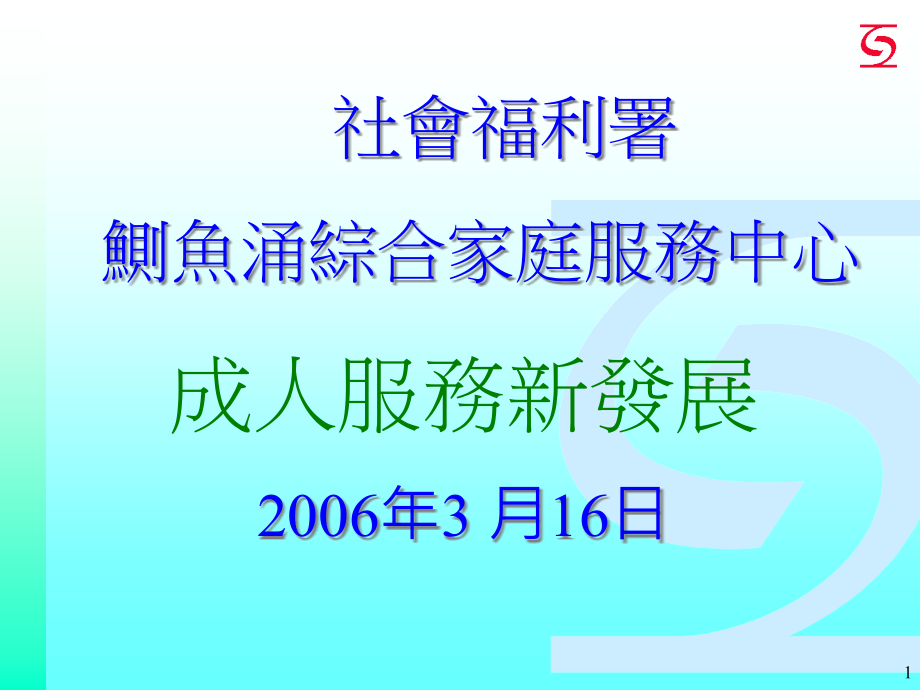 社會福利署

鰂魚涌綜合家庭服務中心

成人服務新發展

2006年3 月16日

1